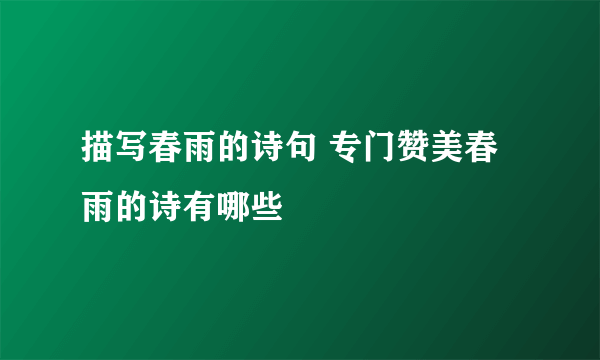 描写春雨的诗句 专门赞美春雨的诗有哪些